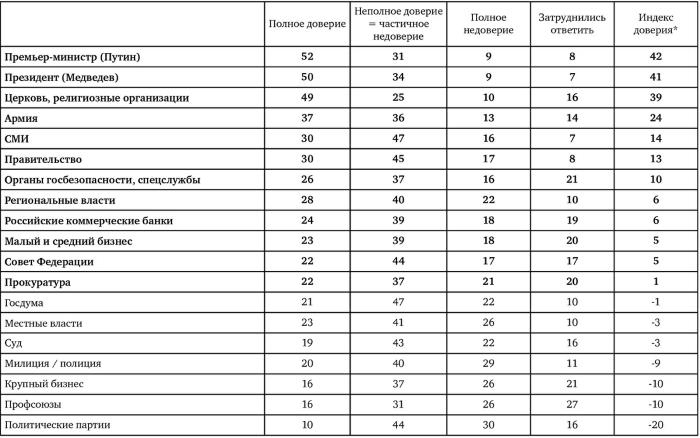 |  | Полное доверие | Неполное доверие = частичное недоверие | Полное недоверие | Затруднились ответить | Индекс доверия* |
|---|---|---|---|---|---|
| Премьер-министр (Путин) | 52 | 31 | 9 | 8 | 42 |
| Президент (Медведев) | 50 | 34 | 9 | 7 | 41 |
| Церковь, религиозные организации | 49 | 25 | 10 | 16 | 39 |
| Армия | 37 | 36 | 13 | 14 | 24 |
| СМИ | 30 | 47 | 16 | 7 | 14 |
| Правительство | 30 | 45 | 17 | 8 | 13 |
| Органы госбезопасности, спецслужбы | 26 | 37 | 16 | 21 | 10 |
| Региональные власти | 28 | 40 | 22 | 10 | 6 |
| Российские коммерческие банки | 24 | 39 | 18 | 19 | 6 |
| Малый и средний бизнес | 23 | 39 | 18 | 20 | 5 |
| Совет Федерации | 22 | 44 | 17 | 17 | 5 |
| Прокуратура | 22 | 37 | 21 | 20 | 1 |
| Госдума | 21 | 47 | 22 | 10 | -1 |
| Местные власти | 23 | 41 | 26 | 10 | -3 |
| Суд | 19 | 43 | 22 | 16 | -3 |
| Милиция / полиция | 20 | 40 | 29 | 11 | -9 |
| Крупный бизнес | 16 | 37 | 26 | 21 | -10 |
| Профсоюзы | 16 | 31 | 26 | 27 | -10 |
| Политические партии | 10 | 44 | 30 | 16 | -20 |